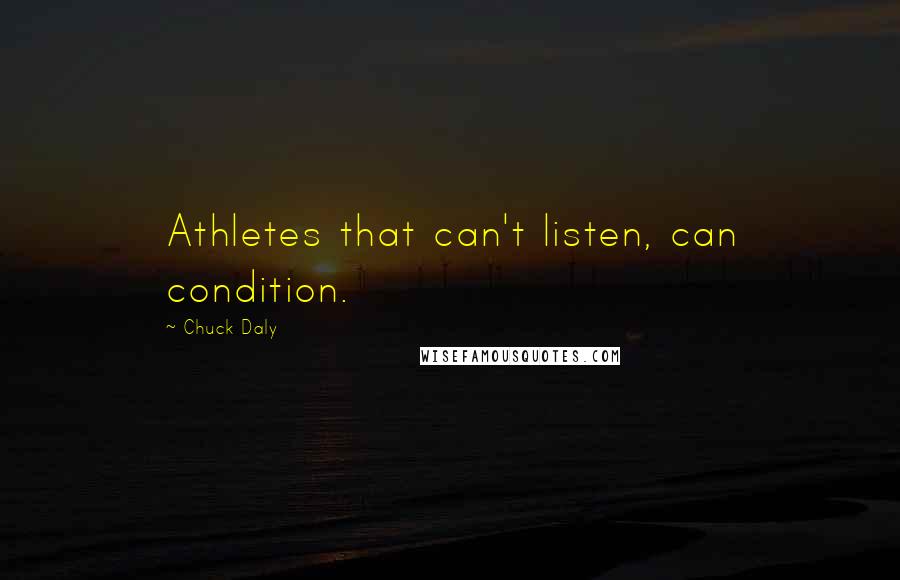 Athletes that can't listen, can condition.

~ Chuck Daly

WISEFAMOUSQUOTES.COM